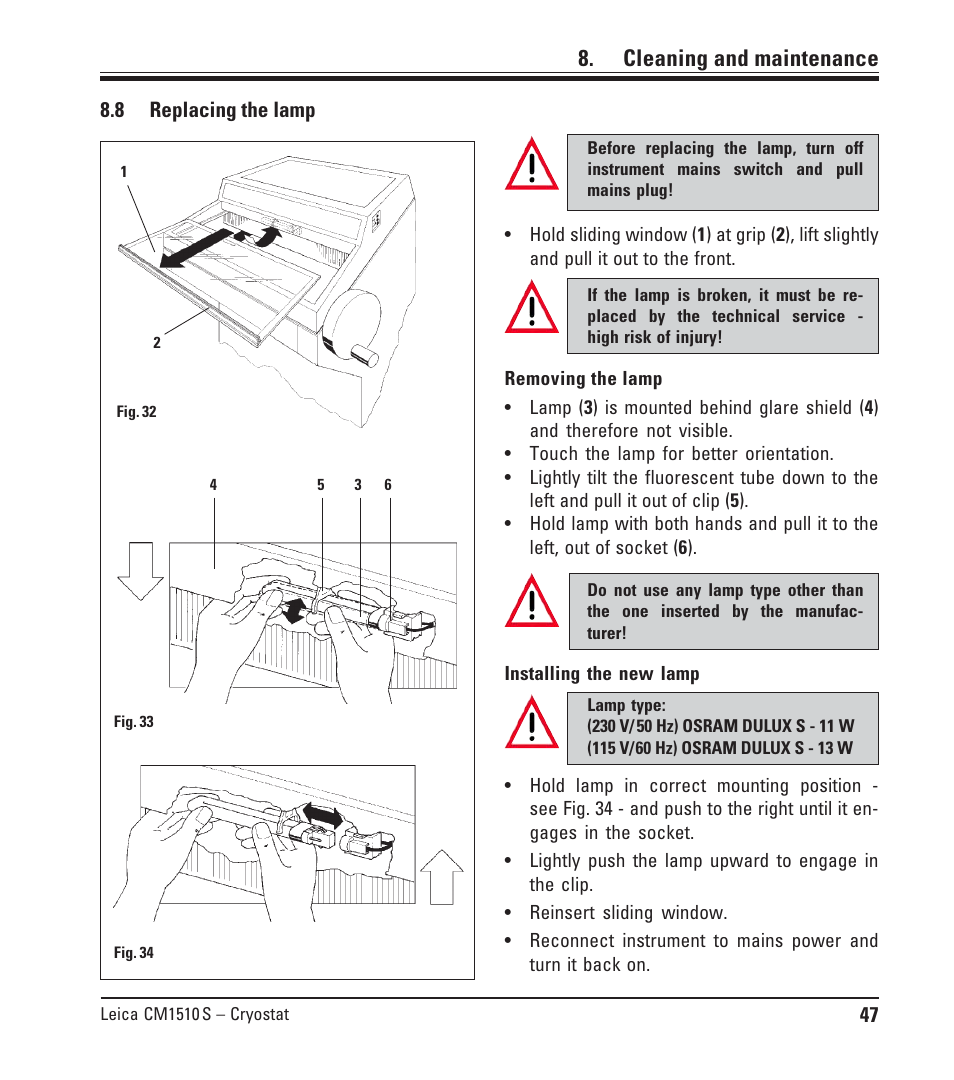 8. Cleaning and maintenance

8.8 Replacing the lamp

1

2

Fig. 32

4 5 3 6

Fig. 33

Fig. 34

Before replacing the lamp, turn off instrument mains switch and pull mains plug!

• Hold sliding window (1) at grip (2), lift slightly and pull it out to the front.

If the lamp is broken, it must be replaced by the technical service - high risk of injury!

Removing the lamp

• Lamp (3) is mounted behind glare shield (4) and therefore not visible.
• Touch the lamp for better orientation.
• Lightly tilt the fluorescent tube down to the left and pull it out of clip (5).
• Hold lamp with both hands and pull it to the left, out of socket (6).

Do not use any lamp type other than the one inserted by the manufacturer!

Installing the new lamp

Lamp type:
(230 V/50 Hz) OSRAM DULUX S - 11 W
(115 V/60 Hz) OSRAM DULUX S - 13 W

• Hold lamp in correct mounting position - see Fig. 34 - and push to the right until it engages in the socket.
• Lightly push the lamp upward to engage in the clip.
• Reinsert sliding window.
• Reconnect instrument to mains power and turn it back on.

Leica CM1510 S – Cryostat 47